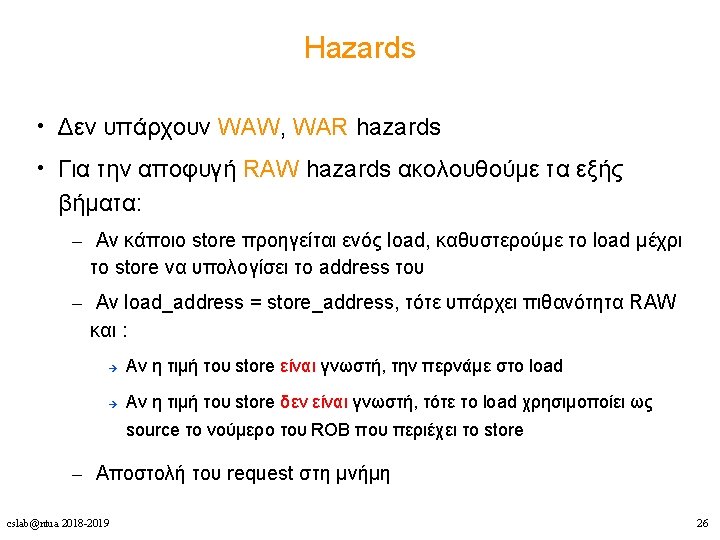 Hazards

• Δεν υπάρχουν WAW, WAR hazards

• Για την αποφυγή RAW hazards ακολουθούμε τα εξής βήματα:

– Αν κάποιο store προηγείται ενός load, καθυστερούμε το load μέχρι το store να υπολογίσει το address του

– Αν load_address = store_address, τότε υπάρχει πιθανότητα RAW και :

→ Αν η τιμή του store είναι γνωστή, την περνάμε στο load

→ Αν η τιμή του store δεν είναι γνωστή, τότε το load χρησιμοποίει ως source το νούμερο του ROB που περιέχει το store

– Αποστολή του request στη μνήμη

cslab@ntua 2018-2019

26